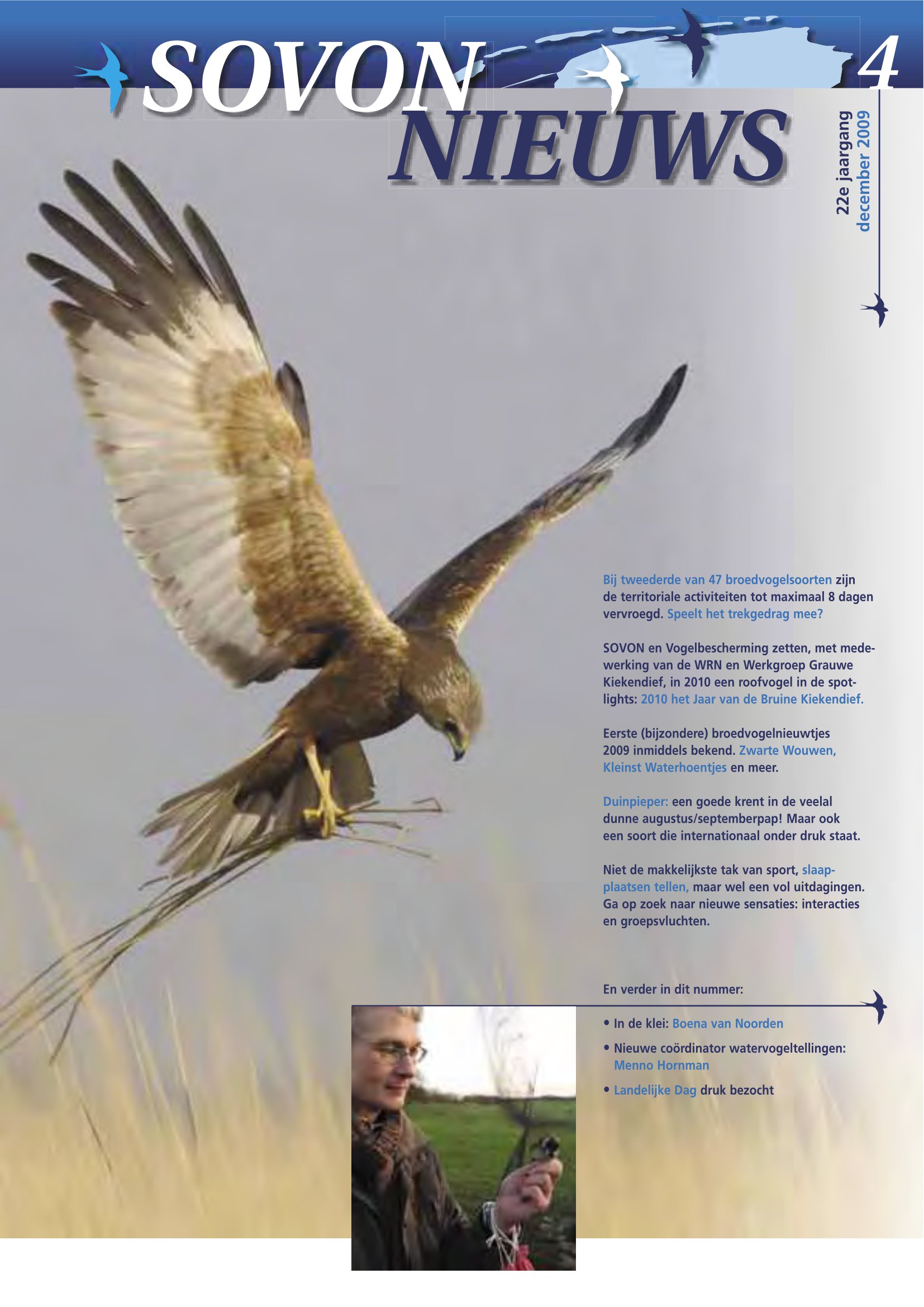 SOVON NIEUWS

4

22e jaargang
december 2009

Bij tweederde van 47 broedvogelsoorten zijn de territoriale activiteiten tot maximaal 8 dagen vervroegd. Speelt het trekgedrag mee?

SOVON en Vogelbescherming zetten, met medewerking van de WRN en Werkgroep Grauwe Kiekendief, in 2010 een roofvogel in de spotlights: 2010 het Jaar van de Bruine Kiekendief.

Eerste (bijzondere) broedvogelnieuwtjes 2009 inmiddels bekend. Zwarte Wouwen, Kleinst Waterhoentjes en meer.

Duinpieper: een goede krent in de veelal dunne augustus/septemberpap! Maar ook een soort die internationaal onder druk staat.

Niet de makkelijkste tak van sport, slaapplaatsen tellen, maar wel een vol uitdagingen. Ga op zoek naar nieuwe sensaties: interacties en groepsvluchten.

En verder in dit nummer:

• In de klei: Boena van Noorden
• Nieuwe coördinator watervogeltellingen: Menno Hornman
• Landelijke Dag druk bezocht